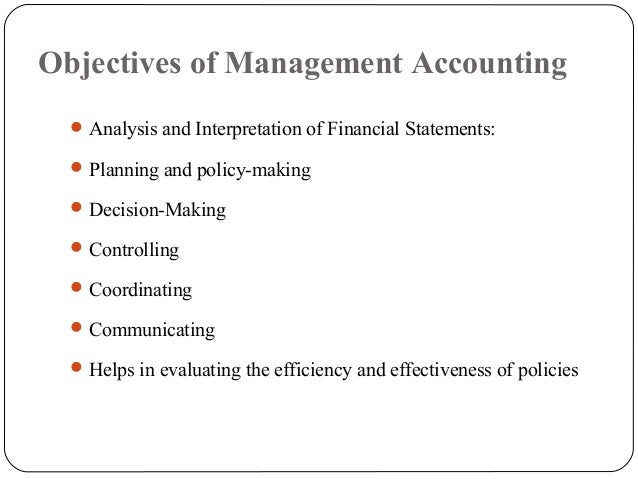 Objectives of Management Accounting

- Analysis and Interpretation of Financial Statements:
- Planning and policy-making
- Decision-Making
- Controlling
- Coordinating
- Communicating
- Helps in evaluating the efficiency and effectiveness of policies